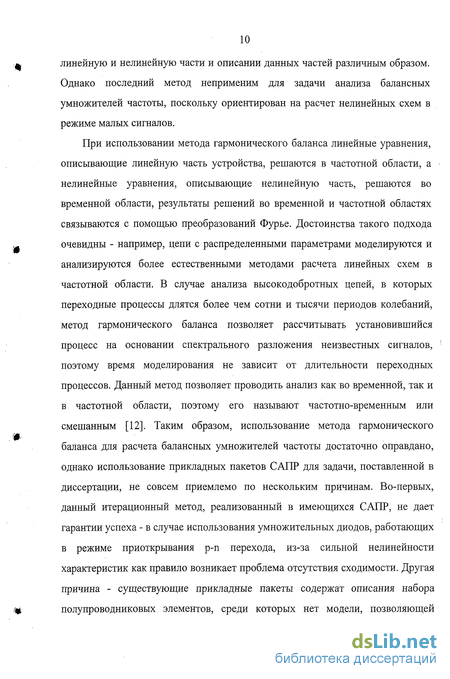 10

линейную и нелинейную части и описании данных частей различным образом. Однако последний метод неприменим для задачи анализа балансных умножителей частоты, поскольку ориентирован на расчет нелинейных схем в режиме малых сигналов.

При использовании метода гармонического баланса линейные уравнения, описывающие линейную часть устройства, решаются в частотной области, а нелинейные уравнения, описывающие нелинейную часть, решаются во временной области, результаты решений во временной и частотной областях связываются с помощью преобразований Фурье. Достоинства такого подхода очевидны - например, цепи с распределенными параметрами моделируются и анализируются более естественными методами расчета линейных схем в частотной области. В случае анализа высокодобротных цепей, в которых переходные процессы длятся более чем сотни и тысячи периодов колебаний, метод гармонического баланса позволяет рассчитывать установившийся процесс на основании спектрального разложения неизвестных сигналов, поэтому время моделирования не зависит от длительности переходных процессов. Данный метод позволяет проводить анализ как во временной, так и в частотной области, поэтому его называют частотно-временным или смешанным [12]. Таким образом, использование метода гармонического баланса для расчета балансных умножителей частоты достаточно оправдано, однако использование прикладных пакетов САПР для задачи, поставленной в диссертации, не совсем приемлемо по нескольким причинам. Во-первых, данный итерационный метод, реализованный в имеющихся САПР, не дает гарантии успеха - в случае использования умножительных диодов, работающих в режиме приоткрывания p-n перехода, из-за сильной нелинейности характеристик как правило возникает проблема отсутствия сходимости. Другая причина - существующие прикладные пакеты содержат описания набора полупроводниковых элементов, среди которых нет модели, позволяющей

dsLib.net
библиотека диссертаций